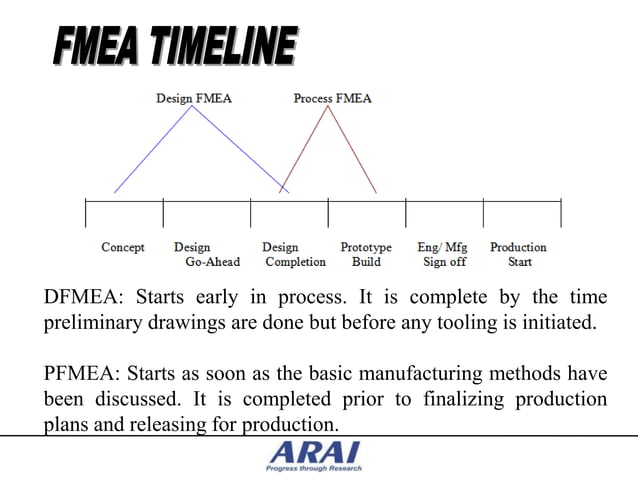 FMEA TIMELINE

Design FMEA

Process FMEA

Concept

Design Go-Ahead

Design Completion

Prototype Build

Eng/ Mfg Sign off

Production Start

DFMEA: Starts early in process. It is complete by the time preliminary drawings are done but before any tooling is initiated.

PFMEA: Starts as soon as the basic manufacturing methods have been discussed. It is completed prior to finalizing production plans and releasing for production.

ARAI
Progress through Research